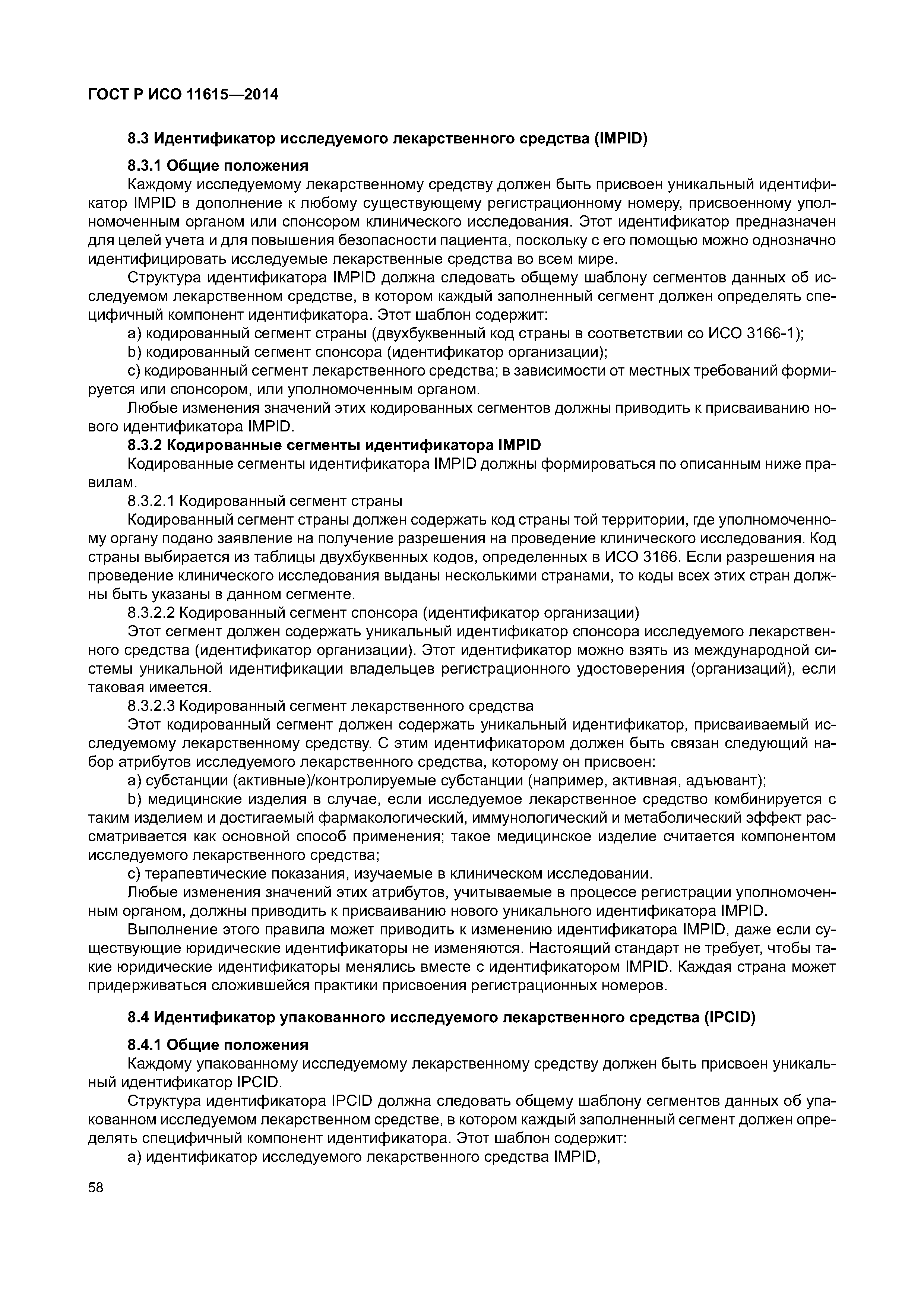 ГОСТ Р ИСО 11615—2014

8.3 Идентификатор исследуемого лекарственного средства (IMPID)

8.3.1 Общие положения

Каждому исследуемому лекарственному средству должен быть присвоен уникальный идентификатор IMPID в дополнение к любому существующему регистрационному номеру, присвоенному уполномоченным органом или спонсором клинического исследования. Этот идентификатор предназначен для целей учета и для повышения безопасности пациента, поскольку с его помощью можно однозначно идентифицировать исследуемые лекарственные средства во всем мире.

Структура идентификатора IMPID должна следовать общему шаблону сегментов данных об исследуемом лекарственном средстве, в котором каждый заполненный сегмент должен определять специфичный компонент идентификатора. Этот шаблон содержит:

a) кодированный сегмент страны (двухбуквенный код страны в соответствии со ИСО 3166-1);

b) кодированный сегмент спонсора (идентификатор организации);

c) кодированный сегмент лекарственного средства; в зависимости от местных требований формируется или спонсором, или уполномоченным органом.

Любые изменения значений этих кодированных сегментов должны приводить к присваиванию нового идентификатора IMPID.

8.3.2 Кодированные сегменты идентификатора IMPID

Кодированные сегменты идентификатора IMPID должны формироваться по описанным ниже правилам.

8.3.2.1 Кодированный сегмент страны

Кодированный сегмент страны должен содержать код страны той территории, где уполномоченному органу подано заявление на получение разрешения на проведение клинического исследования. Код страны выбирается из таблицы двухбуквенных кодов, определенных в ИСО 3166. Если разрешения на проведение клинического исследования выданы несколькими странами, то коды всех этих стран должны быть указаны в данном сегменте.

8.3.2.2 Кодированный сегмент спонсора (идентификатор организации)

Этот сегмент должен содержать уникальный идентификатор спонсора исследуемого лекарственного средства (идентификатор организации). Этот идентификатор можно взять из международной системы уникальной идентификации владельцев регистрационного удостоверения (организаций), если таковая имеется.

8.3.2.3 Кодированный сегмент лекарственного средства

Этот кодированный сегмент должен содержать уникальный идентификатор, присваиваемый исследуемому лекарственному средству. С этим идентификатором должен быть связан следующий набор атрибутов исследуемого лекарственного средства, которому он присвоен:

a) субстанции (активные)/контролируемые субстанции (например, активная, адъювант);

b) медицинские изделия в случае, если исследуемое лекарственное средство комбинируется с таким изделием и достигаемый фармакологический, иммунологический и метаболический эффект рассматривается как основной способ применения; такое медицинское изделие считается компонентом исследуемого лекарственного средства;

c) терапевтические показания, изучаемые в клиническом исследовании.

Любые изменения значений этих атрибутов, учитываемые в процессе регистрации уполномоченным органом, должны приводить к присваиванию нового уникального идентификатора IMPID.

Выполнение этого правила может приводить к изменению идентификатора IMPID, даже если существующие юридические идентификаторы не изменяются. Настоящий стандарт не требует, чтобы такие юридические идентификаторы менялись вместе с идентификатором IMPID. Каждая страна может придерживаться сложившейся практики присвоения регистрационных номеров.

8.4 Идентификатор упакованного исследуемого лекарственного средства (IPCID)

8.4.1 Общие положения

Каждому упакованному исследуемому лекарственному средству должен быть присвоен уникальный идентификатор IPCID.

Структура идентификатора IPCID должна следовать общему шаблону сегментов данных об упакованном исследуемом лекарственном средстве, в котором каждый заполненный сегмент должен определять специфичный компонент идентификатора. Этот шаблон содержит:

a) идентификатор исследуемого лекарственного средства IMPID,

58